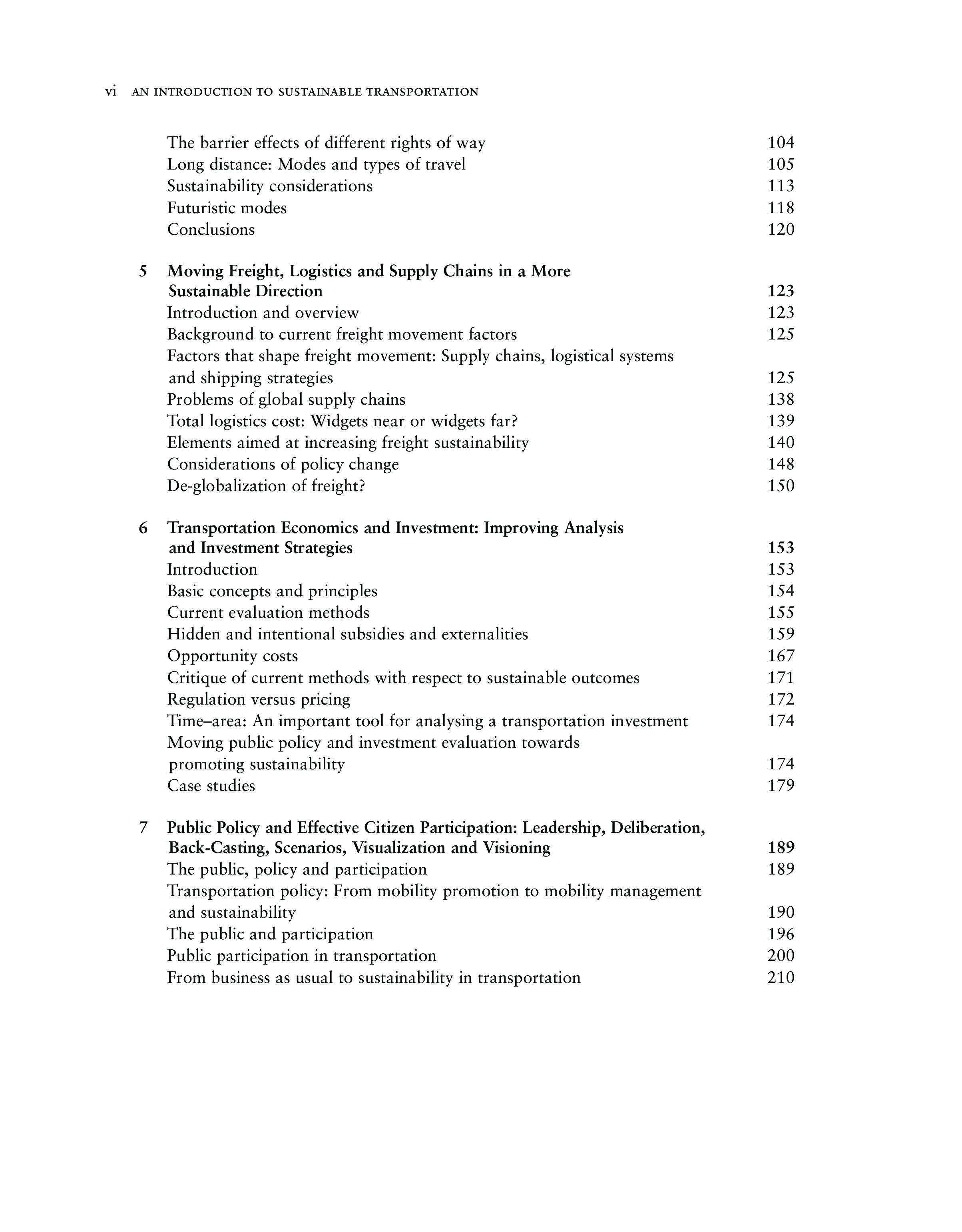 vi AN INTRODUCTION TO SUSTAINABLE TRANSPORTATION

The barrier effects of different rights of way 104
Long distance: Modes and types of travel 105
Sustainability considerations 113
Futuristic modes 118
Conclusions 120

5 Moving Freight, Logistics and Supply Chains in a More Sustainable Direction 123
Introduction and overview 123
Background to current freight movement factors 125
Factors that shape freight movement: Supply chains, logistical systems and shipping strategies 125
Problems of global supply chains 138
Total logistics cost: Widgets near or widgets far? 139
Elements aimed at increasing freight sustainability 140
Considerations of policy change 148
De-globalization of freight? 150

6 Transportation Economics and Investment: Improving Analysis and Investment Strategies 153
Introduction 153
Basic concepts and principles 154
Current evaluation methods 155
Hidden and intentional subsidies and externalities 159
Opportunity costs 167
Critique of current methods with respect to sustainable outcomes 171
Regulation versus pricing 172
Time–area: An important tool for analysing a transportation investment 174
Moving public policy and investment evaluation towards promoting sustainability 174
Case studies 179

7 Public Policy and Effective Citizen Participation: Leadership, Deliberation, Back-Casting, Scenarios, Visualization and Visioning 189
The public, policy and participation 189
Transportation policy: From mobility promotion to mobility management and sustainability 190
The public and participation 196
Public participation in transportation 200
From business as usual to sustainability in transportation 210